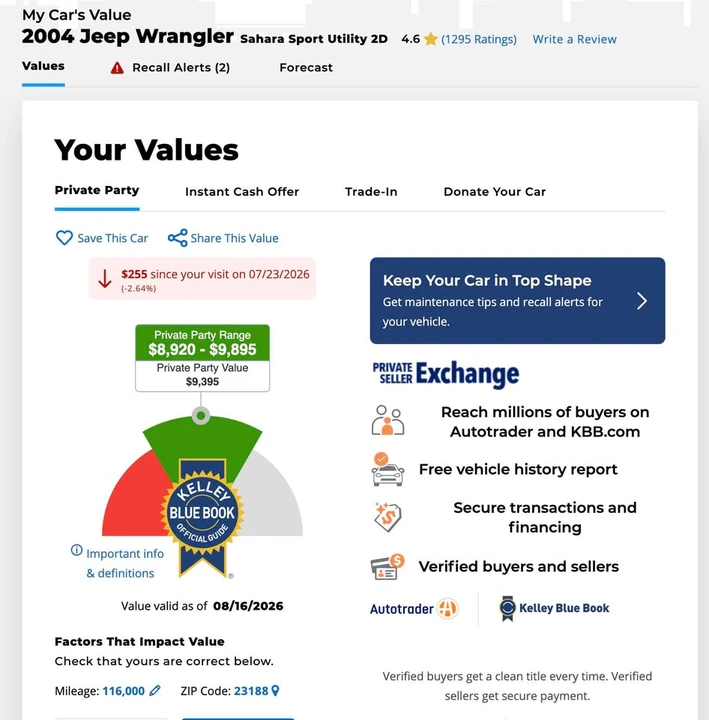 My Car's Value

2004 Jeep Wrangler Sahara Sport Utility 2D 4.6 (1295 Ratings) Write a Review

Values Recall Alerts (2) Forecast

Your Values

Private Party Instant Cash Offer Trade-In Donate Your Car

Save This Car Share This Value

$255 since your visit on 07/23/2026 (-2.64%)

Private Party Range
$8,920 - $9,895
Private Party Value
$9,395

KELLEY BLUE BOOK OFFICIAL GUIDE

Important info & definitions

Value valid as of 08/16/2026

Factors That Impact Value
Check that yours are correct below.

Mileage: 116,000 ZIP Code: 23188

Keep Your Car in Top Shape
Get maintenance tips and recall alerts for your vehicle.

PRIVATE SELLER Exchange

Reach millions of buyers on Autotrader and KBB.com

Free vehicle history report

Secure transactions and financing

Verified buyers and sellers

Autotrader Kelley Blue Book

Verified buyers get a clean title every time. Verified sellers get secure payment.